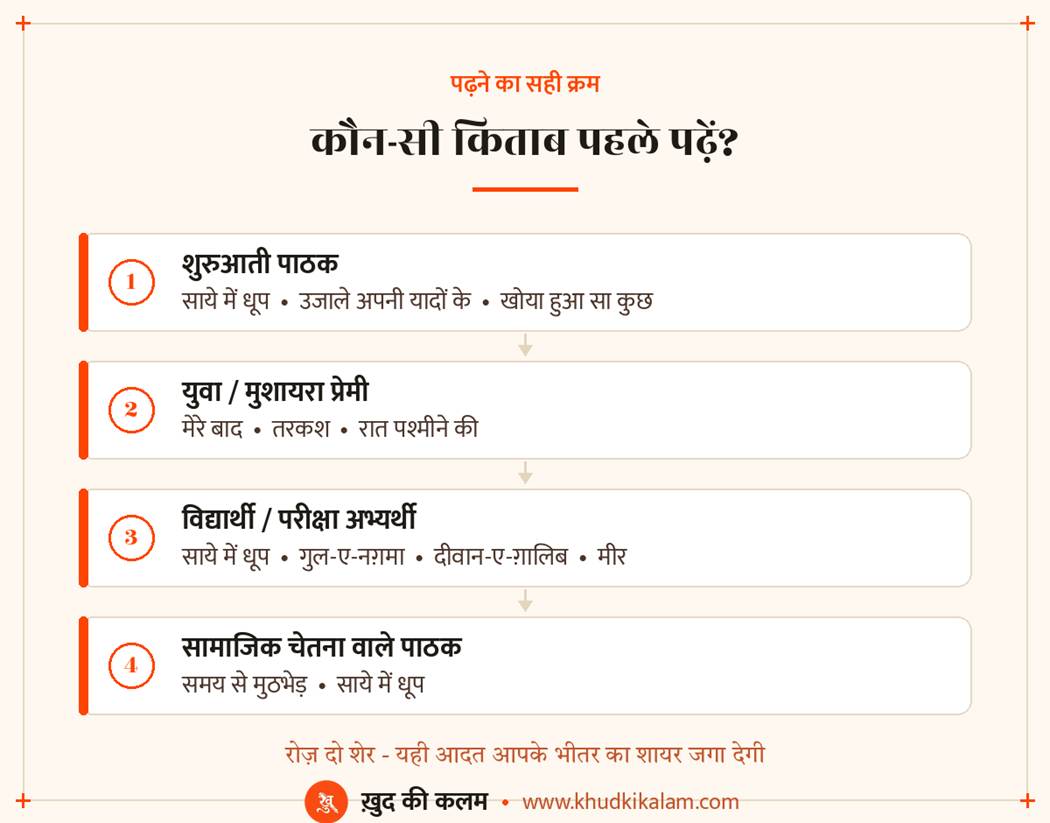 पढ़ने का सही क्रम

कौन-सी किताब पहले पढ़ें?

1
शुरुआती पाठक
साये में धूप • उजाले अपनी यादों के • खोया हुआ सा कुछ

2
युवा / मुशायरा प्रेमी
मेरे बाद • तरकश • रात पश्मीने की

3
विद्यार्थी / परीक्षा अभ्यर्थी
साये में धूप • गुल-ए-नग़मा • दीवान-ए-ग़ालिब • मीर

4
सामाजिक चेतना वाले पाठक
समय से मुठभेड़ • साये में धूप

रोज़ दो शेर - यही आदत आपके भीतर का शायर जगा देगी

ख़ुद की कलम • www.khudkikalam.com